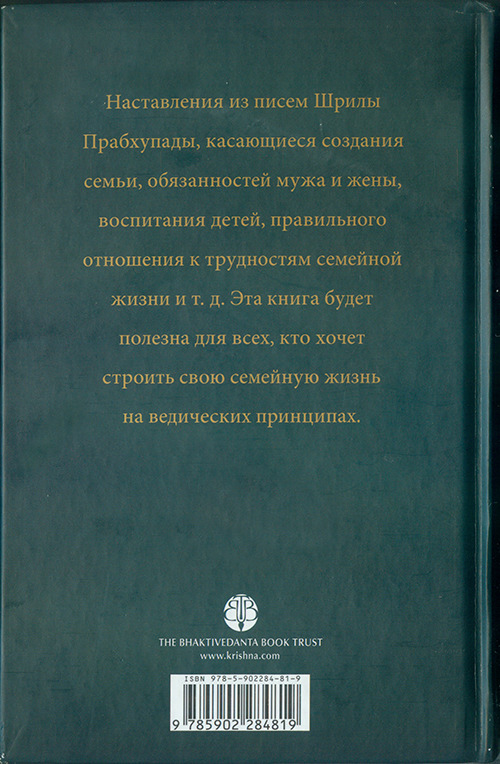 Наставления из писем Шрилы Прабхупады, касающиеся создания семьи, обязанностей мужа и жены, воспитания детей, правильного отношения к трудностям семейной жизни и т. д. Эта книга будет полезна для всех, кто хочет строить свою семейную жизнь на ведических принципах.

THE BHAKTIVEDANTA BOOK TRUST
www.krishna.com

ISBN 978-5-902284-81-9

9 785902 284819